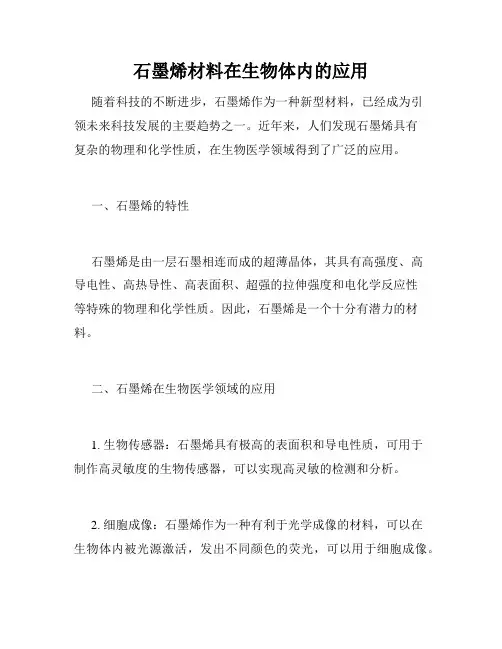 石墨烯材料在生物体内的应用

随着科技的不断进步，石墨烯作为一种新型材料，已经成为引领未来科技发展的主要趋势之一。近年来，人们发现石墨烯具有复杂的物理和化学性质，在生物医学领域得到了广泛的应用。

一、石墨烯的特性

石墨烯是由一层石墨相连而成的超薄晶体，其具有高强度、高导电性、高热导性、高表面积、超强的拉伸强度和电化学反应性等特殊的物理和化学性质。因此，石墨烯是一个十分有潜力的材料。

二、石墨烯在生物医学领域的应用

1. 生物传感器：石墨烯具有极高的表面积和导电性质，可用于制作高灵敏度的生物传感器，可以实现高灵敏的检测和分析。

2. 细胞成像：石墨烯作为一种有利于光学成像的材料，可以在生物体内被光源激活，发出不同颜色的荧光，可以用于细胞成像。